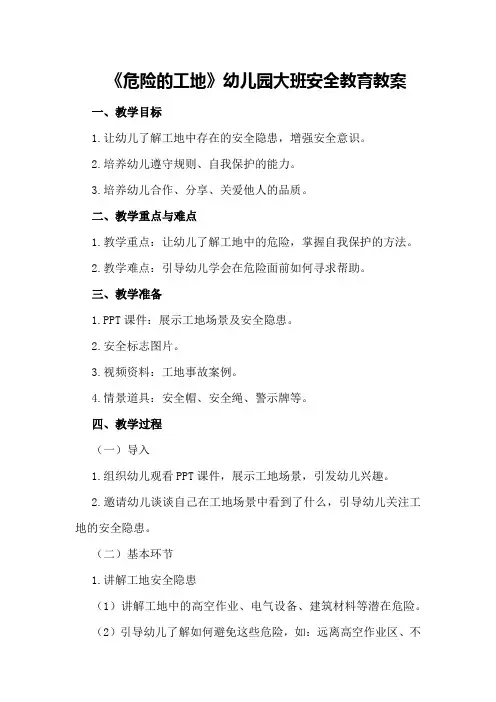 《危险的工地》幼儿园大班安全教育教案

一、教学目标

1.让幼儿了解工地中存在的安全隐患，增强安全意识。

2.培养幼儿遵守规则、自我保护的能力。

3.培养幼儿合作、分享、关爱他人的品质。

二、教学重点与难点

1.教学重点：让幼儿了解工地中的危险，掌握自我保护的方法。

2.教学难点：引导幼儿学会在危险面前如何寻求帮助。

三、教学准备

1.PPT课件：展示工地场景及安全隐患。

2.安全标志图片。

3.视频资料：工地事故案例。

4.情景道具：安全帽、安全绳、警示牌等。

四、教学过程

（一）导入

1.组织幼儿观看PPT课件，展示工地场景，引发幼儿兴趣。

2.邀请幼儿谈谈自己在工地场景中看到了什么，引导幼儿关注工地的安全隐患。

（二）基本环节

1.讲解工地安全隐患

（1）讲解工地中的高空作业、电气设备、建筑材料等潜在危险。

（2）引导幼儿了解如何避免这些危险，如：远离高空作业区、不